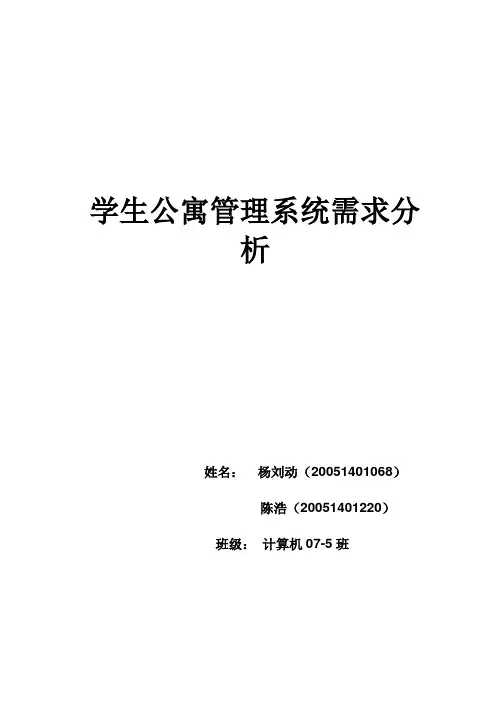 学生公寓管理系统需求分析

姓名： 杨刘动（20051401068）

陈浩（20051401220）

班级： 计算机07-5班